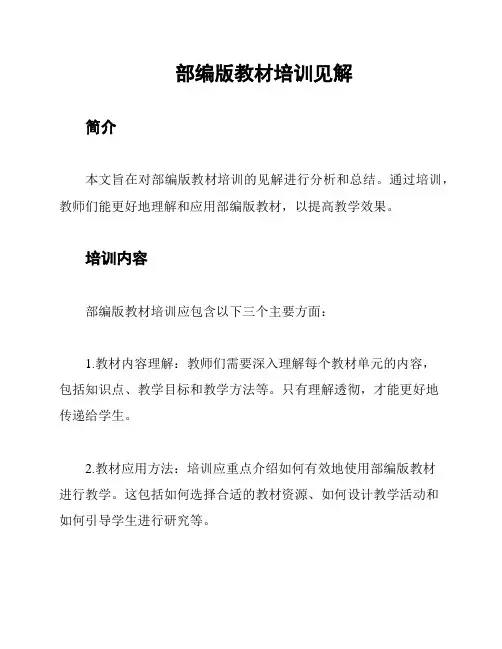 部编版教材培训见解

简介

本文旨在对部编版教材培训的见解进行分析和总结。通过培训，教师们能更好地理解和应用部编版教材，以提高教学效果。

培训内容

部编版教材培训应包含以下三个主要方面：

1.教材内容理解：教师们需要深入理解每个教材单元的内容，包括知识点、教学目标和教学方法等。只有理解透彻，才能更好地传递给学生。

2.教材应用方法：培训应重点介绍如何有效地使用部编版教材进行教学。这包括如何选择合适的教材资源、如何设计教学活动和如何引导学生进行研究等。